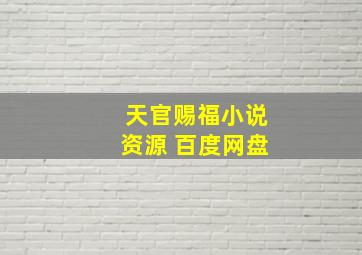 天官赐福小说
资源 百度网盘